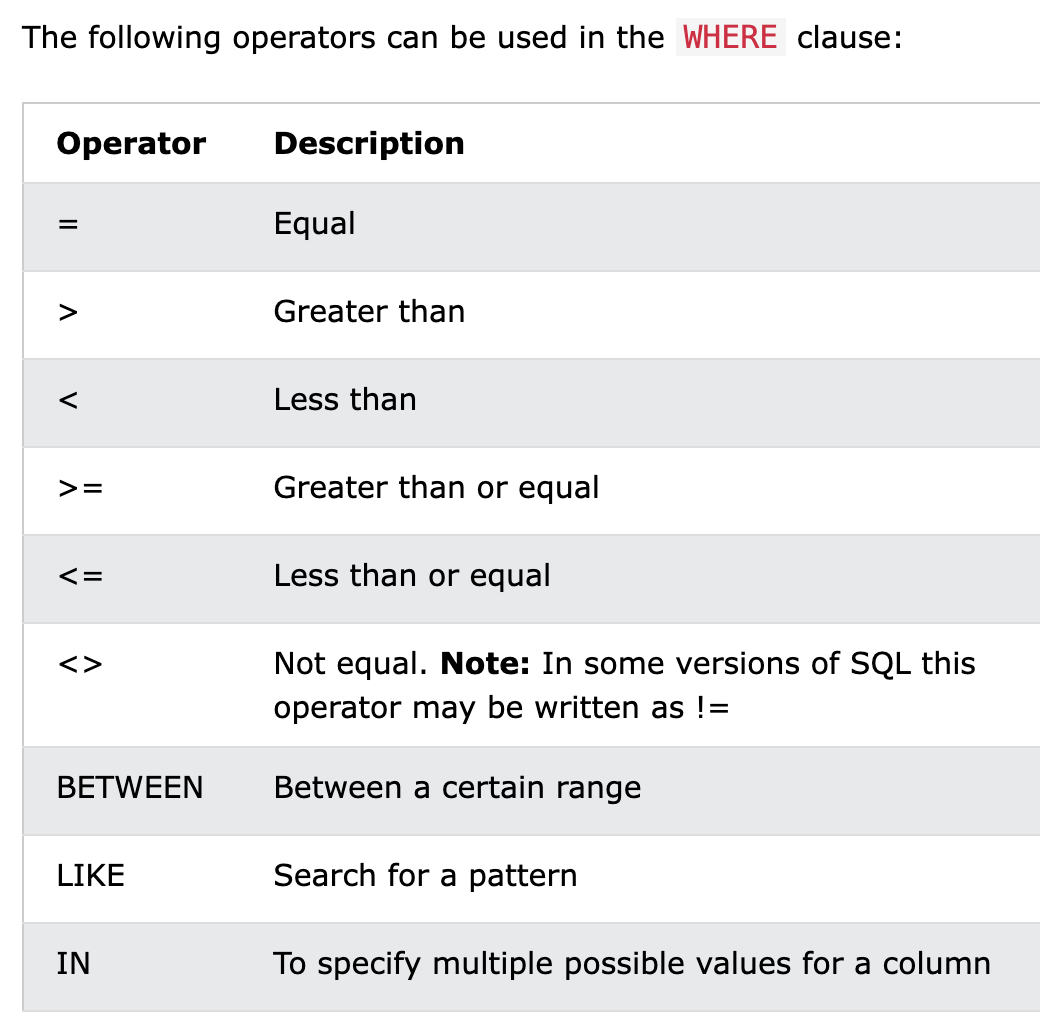 The following operators can be used in the WHERE clause:

| Operator | Description |
|---|---|
| = | Equal |
| > | Greater than |
| < | Less than |
| >= | Greater than or equal |
| <= | Less than or equal |
| <> | Not equal. **Note:** In some versions of SQL this operator may be written as != |
| BETWEEN | Between a certain range |
| LIKE | Search for a pattern |
| IN | To specify multiple possible values for a column |